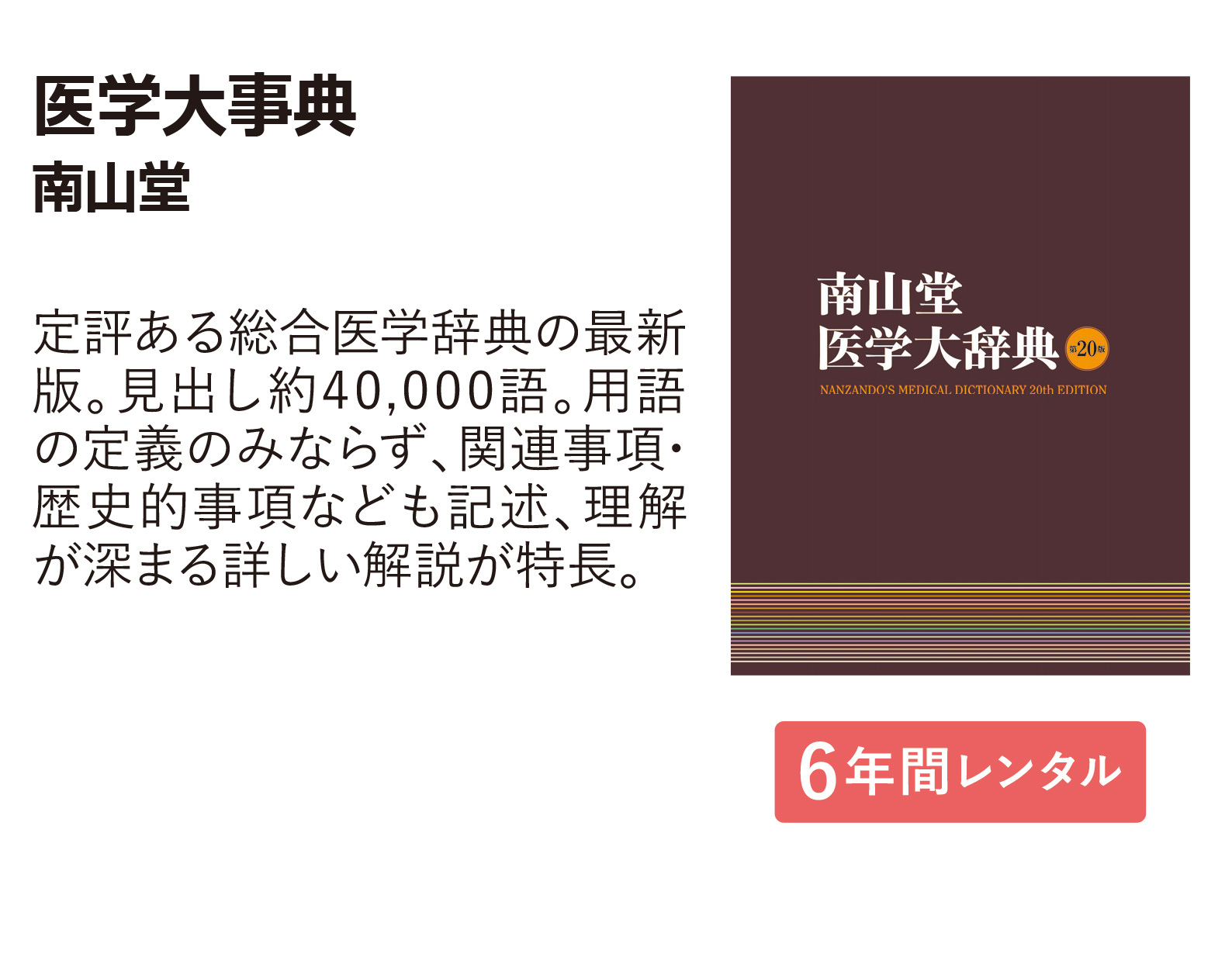 医学大事典
南山堂

定評ある総合医学辞典の最新版。見出し約40,000語。用語の定義のみならず、関連事項・歴史的事項なども記述、理解が深まる詳しい解説が特長。

南山堂
医学大辞典 第20版
NANZANDO'S MEDICAL DICTIONARY 20th EDITION

6年間レンタル